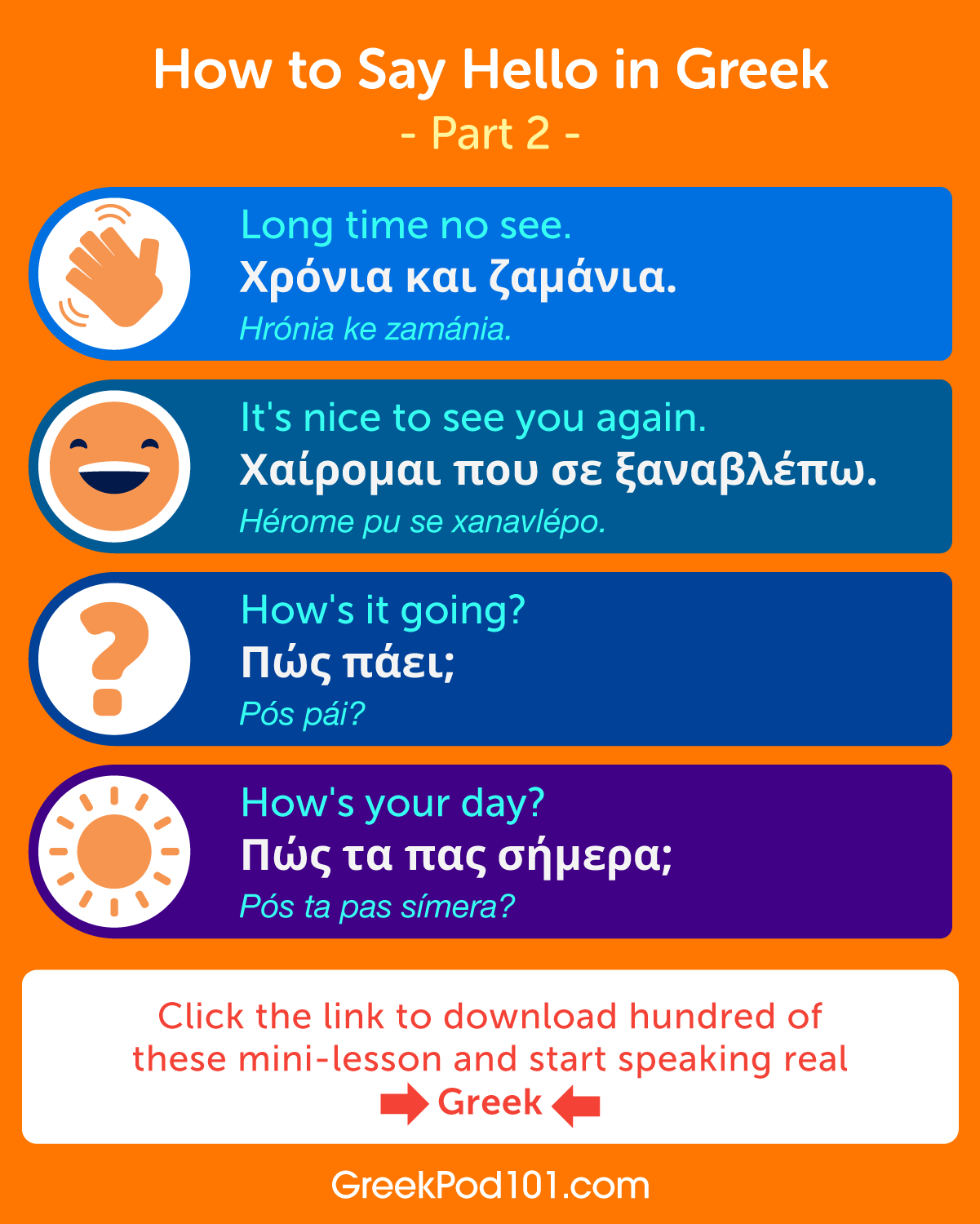 How to Say Hello in Greek
- Part 2 -

Long time no see.
Χρόνια και ζαμάνια.
Hrónia ke zamánia.

It's nice to see you again.
Χαίρομαι που σε ξαναβλέπω.
Hérome pu se xanavlépo.

How's it going?
Πώς πάει;
Pós pái?

How's your day?
Πώς τα πας σήμερα;
Pós ta pas símera?

Click the link to download hundred of these mini-lesson and start speaking real Greek

GreekPod101.com